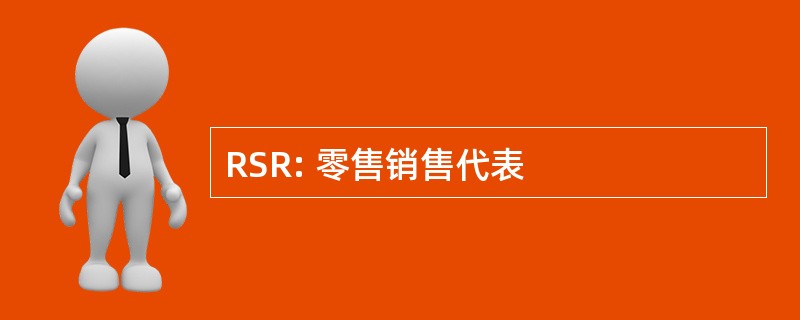 RSR: 零售销售代表